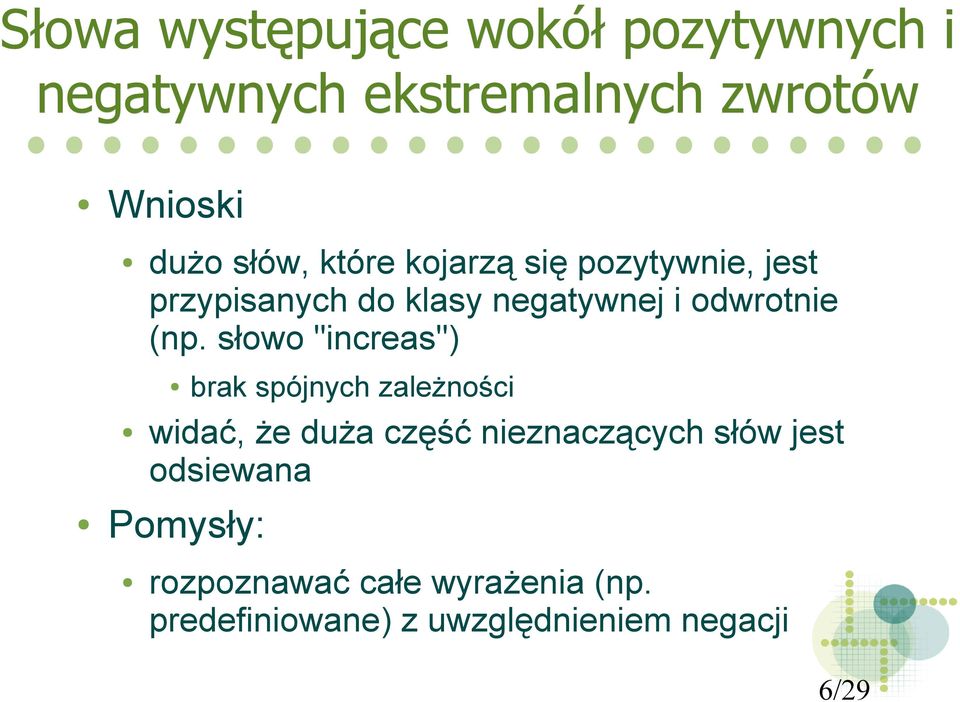 Słowa występujące wokół pozytywnych i negatywnych ekstremalnych zwrotów

• Wnioski
  • dużo słów, które kojarzą się pozytywnie, jest przypisanych do klasy negatywnej i odwrotnie (np. słowo "increas")
    • brak spójnych zależności
  • widać, że duża część nieznaczących słów jest odsiewana
• Pomysły:
  • rozpoznawać całe wyrażenia (np. predefiniowane) z uwzględnieniem negacji

6/29